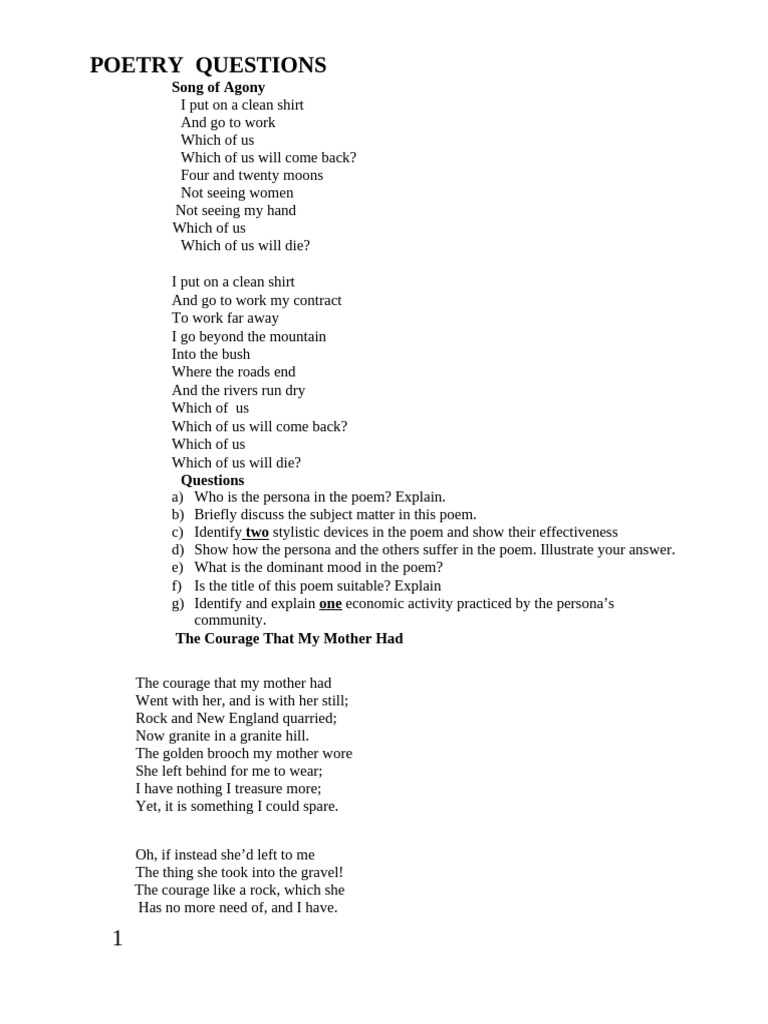 POETRY QUESTIONS

Song of Agony

I put on a clean shirt
And go to work
Which of us
Which of us will come back?
Four and twenty moons
Not seeing women
Not seeing my hand
Which of us
Which of us will die?

I put on a clean shirt
And go to work my contract
To work far away
I go beyond the mountain
Into the bush
Where the roads end
And the rivers run dry
Which of us
Which of us will come back?
Which of us
Which of us will die?

Questions

a) Who is the persona in the poem? Explain.
b) Briefly discuss the subject matter in this poem.
c) Identify two stylistic devices in the poem and show their effectiveness
d) Show how the persona and the others suffer in the poem. Illustrate your answer.
e) What is the dominant mood in the poem?
f) Is the title of this poem suitable? Explain
g) Identify and explain one economic activity practiced by the persona's community.

The Courage That My Mother Had

The courage that my mother had
Went with her, and is with her still;
Rock and New England quarried;
Now granite in a granite hill.
The golden brooch my mother wore
She left behind for me to wear;
I have nothing I treasure more;
Yet, it is something I could spare.

Oh, if instead she'd left to me
The thing she took into the gravel!
The courage like a rock, which she
Has no more need of, and I have.

1